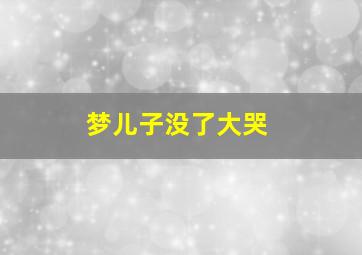 梦儿子没了大哭